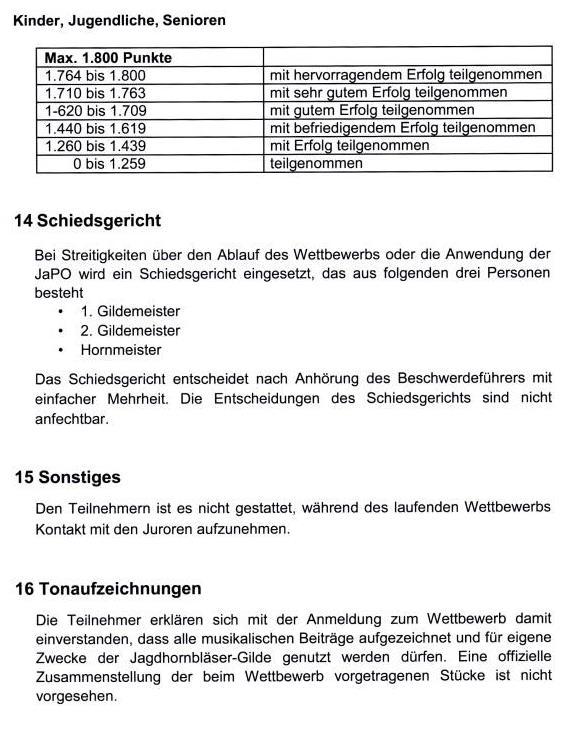 Kinder, Jugendliche, Senioren

| Max. 1.800 Punkte | |
|---|---|
| 1.764 bis 1.800 | mit hervorragendem Erfolg teilgenommen |
| 1.710 bis 1.763 | mit sehr gutem Erfolg teilgenommen |
| 1-620 bis 1.709 | mit gutem Erfolg teilgenommen |
| 1.440 bis 1.619 | mit befriedigendem Erfolg teilgenommen |
| 1.260 bis 1.439 | mit Erfolg teilgenommen |
| 0 bis 1.259 | teilgenommen |

14 Schiedsgericht

Bei Streitigkeiten über den Ablauf des Wettbewerbs oder die Anwendung der JaPO wird ein Schiedsgericht eingesetzt, das aus folgenden drei Personen besteht
• 1. Gildemeister
• 2. Gildemeister
• Hornmeister

Das Schiedsgericht entscheidet nach Anhörung des Beschwerdeführers mit einfacher Mehrheit. Die Entscheidungen des Schiedsgerichts sind nicht anfechtbar.

15 Sonstiges

Den Teilnehmern ist es nicht gestattet, während des laufenden Wettbewerbs Kontakt mit den Juroren aufzunehmen.

16 Tonaufzeichnungen

Die Teilnehmer erklären sich mit der Anmeldung zum Wettbewerb damit einverstanden, dass alle musikalischen Beiträge aufgezeichnet und für eigene Zwecke der Jagdhornbläser-Gilde genutzt werden dürfen. Eine offizielle Zusammenstellung der beim Wettbewerb vorgetragenen Stücke ist nicht vorgesehen.